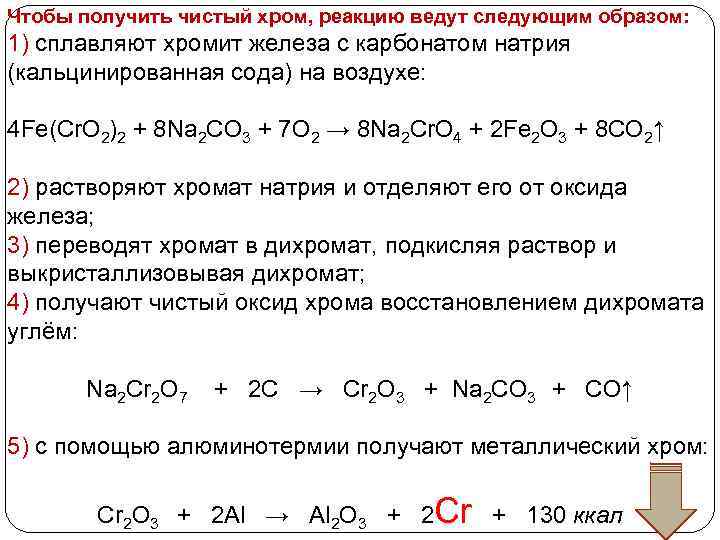 Чтобы получить чистый хром, реакцию ведут следующим образом:
1) сплавляют хромит железа с карбонатом натрия (кальцинированная сода) на воздухе:

$4Fe(CrO_2)_2 + 8Na_2CO_3 + 7O_2 \rightarrow 8Na_2CrO_4 + 2Fe_2O_3 + 8CO_2\uparrow$

2) растворяют хромат натрия и отделяют его от оксида железа;
3) переводят хромат в дихромат, подкисляя раствор и выкристаллизовывая дихромат;
4) получают чистый оксид хрома восстановлением дихромата углём:

$Na_2Cr_2O_7 + 2C \rightarrow Cr_2O_3 + Na_2CO_3 + CO\uparrow$

5) с помощью алюминотермии получают металлический хром:

$Cr_2O_3 + 2Al \rightarrow Al_2O_3 + 2Cr + 130$ ккал